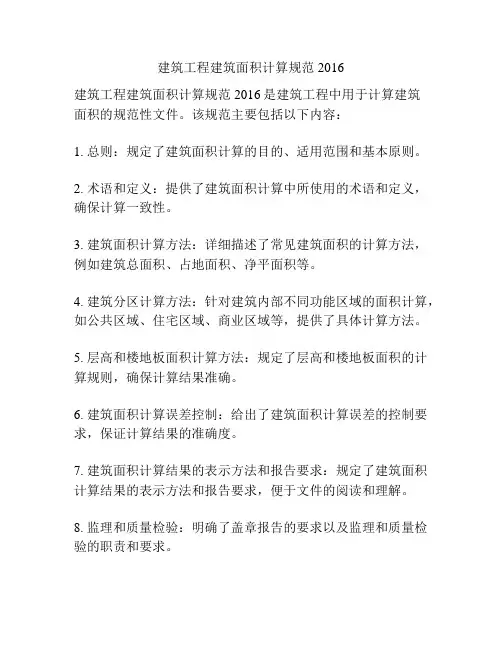 建筑工程建筑面积计算规范 2016

建筑工程建筑面积计算规范 2016 是建筑工程中用于计算建筑面积的规范性文件。该规范主要包括以下内容：

1. 总则：规定了建筑面积计算的目的、适用范围和基本原则。

2. 术语和定义：提供了建筑面积计算中所使用的术语和定义，确保计算一致性。

3. 建筑面积计算方法：详细描述了常见建筑面积的计算方法，例如建筑总面积、占地面积、净平面积等。

4. 建筑分区计算方法：针对建筑内部不同功能区域的面积计算，如公共区域、住宅区域、商业区域等，提供了具体计算方法。

5. 层高和楼地板面积计算方法：规定了层高和楼地板面积的计算规则，确保计算结果准确。

6. 建筑面积计算误差控制：给出了建筑面积计算误差的控制要求，保证计算结果的准确度。

7. 建筑面积计算结果的表示方法和报告要求：规定了建筑面积计算结果的表示方法和报告要求，便于文件的阅读和理解。

8. 监理和质量检验：明确了盖章报告的要求以及监理和质量检验的职责和要求。